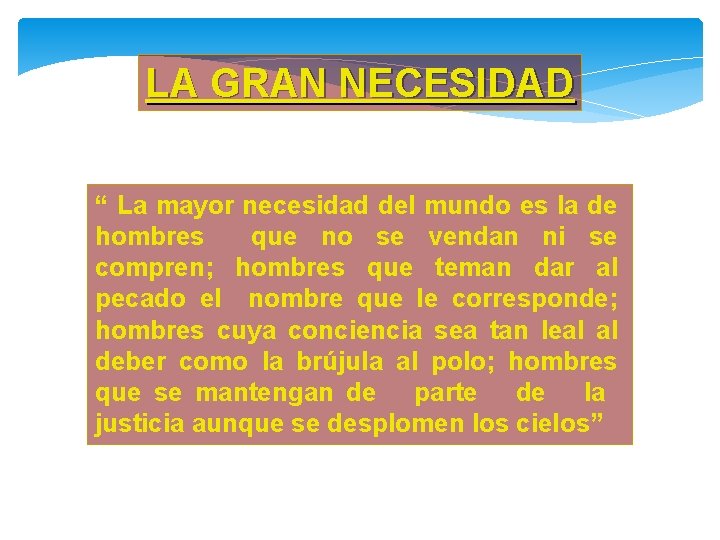 LA GRAN NECESIDAD

" La mayor necesidad del mundo es la de hombres que no se vendan ni se compren; hombres que teman dar al pecado el nombre que le corresponde; hombres cuya conciencia sea tan leal al deber como la brújula al polo; hombres que se mantengan de parte de la justicia aunque se desplomen los cielos"